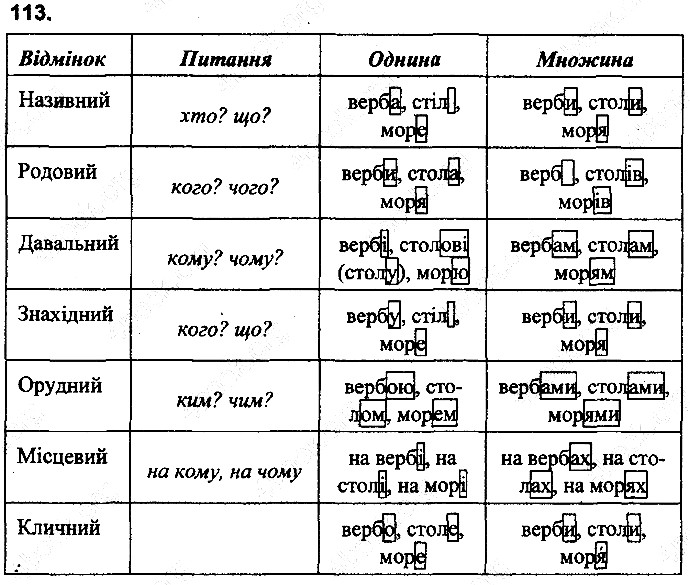 113.

| Відмінок | Питання | Однина | Множина |
|---|---|---|---|
| Називний | хто? що? | верба, стіл, море | верби, столи, моря |
| Родовий | кого? чого? | верби, стола, моря | верб, столів, морів |
| Давальний | кому? чому? | вербі, столові (столу), морю | вербам, столам, морям |
| Знахідний | кого? що? | вербу, стіл, море | верби, столи, моря |
| Орудний | ким? чим? | вербою, столом, морем | вербами, столами, морями |
| Місцевий | на кому, на чому | на вербі, на столі, на морі | на вербах, на столах, на морях |
| Кличний | | вербо, столе, море | верби, столи, моря |